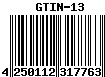 GTIN-13

4 250112 317763